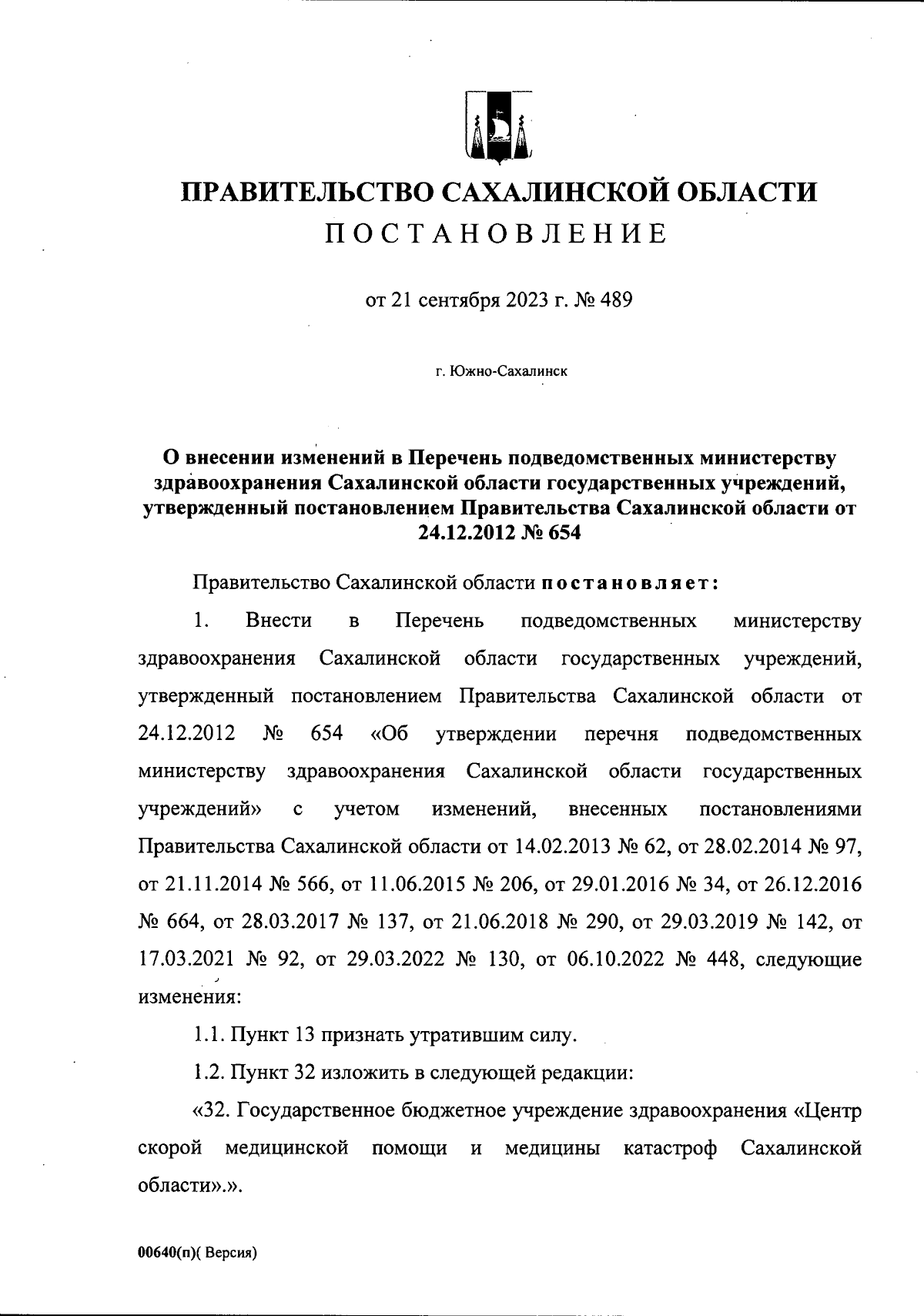 ПРАВИТЕЛЬСТВО САХАЛИНСКОЙ ОБЛАСТИ
ПОСТАНОВЛЕНИЕ

от 21 сентября 2023 г. № 489

г. Южно-Сахалинск

О внесении изменений в Перечень подведомственных министерству здравоохранения Сахалинской области государственных учреждений, утвержденный постановлением Правительства Сахалинской области от 24.12.2012 № 654

Правительство Сахалинской области постановляет:

1. Внести в Перечень подведомственных министерству здравоохранения Сахалинской области государственных учреждений, утвержденный постановлением Правительства Сахалинской области от 24.12.2012 № 654 «Об утверждении перечня подведомственных министерству здравоохранения Сахалинской области государственных учреждений» с учетом изменений, внесенных постановлениями Правительства Сахалинской области от 14.02.2013 № 62, от 28.02.2014 № 97, от 21.11.2014 № 566, от 11.06.2015 № 206, от 29.01.2016 № 34, от 26.12.2016 № 664, от 28.03.2017 № 137, от 21.06.2018 № 290, от 29.03.2019 № 142, от 17.03.2021 № 92, от 29.03.2022 № 130, от 06.10.2022 № 448, следующие изменения:

1.1. Пункт 13 признать утратившим силу.

1.2. Пункт 32 изложить в следующей редакции:

«32. Государственное бюджетное учреждение здравоохранения «Центр скорой медицинской помощи и медицины катастроф Сахалинской области».».

00640(п)( Версия)